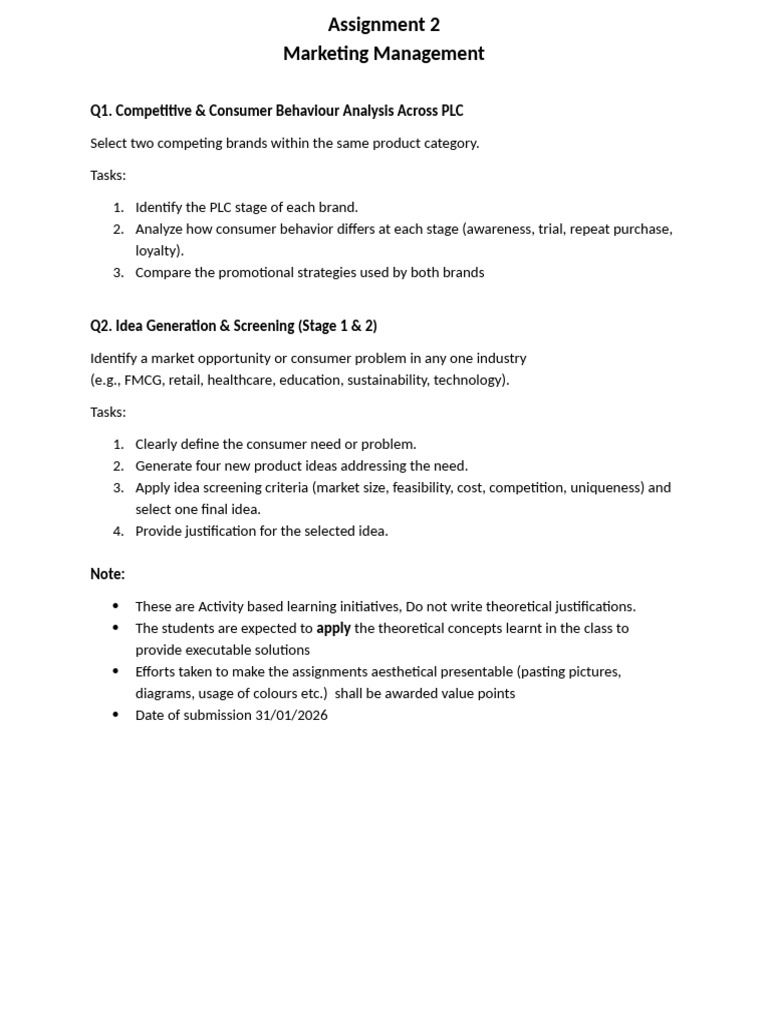 Assignment 2
Marketing Management

Q1. Competitive & Consumer Behaviour Analysis Across PLC

Select two competing brands within the same product category.

Tasks:

1. Identify the PLC stage of each brand.
2. Analyze how consumer behavior differs at each stage (awareness, trial, repeat purchase, loyalty).
3. Compare the promotional strategies used by both brands

Q2. Idea Generation & Screening (Stage 1 & 2)

Identify a market opportunity or consumer problem in any one industry
(e.g., FMCG, retail, healthcare, education, sustainability, technology).

Tasks:

1. Clearly define the consumer need or problem.
2. Generate four new product ideas addressing the need.
3. Apply idea screening criteria (market size, feasibility, cost, competition, uniqueness) and select one final idea.
4. Provide justification for the selected idea.

Note:

• These are Activity based learning initiatives, Do not write theoretical justifications.
• The students are expected to apply the theoretical concepts learnt in the class to provide executable solutions
• Efforts taken to make the assignments aesthetical presentable (pasting pictures, diagrams, usage of colours etc.) shall be awarded value points
• Date of submission 31/01/2026